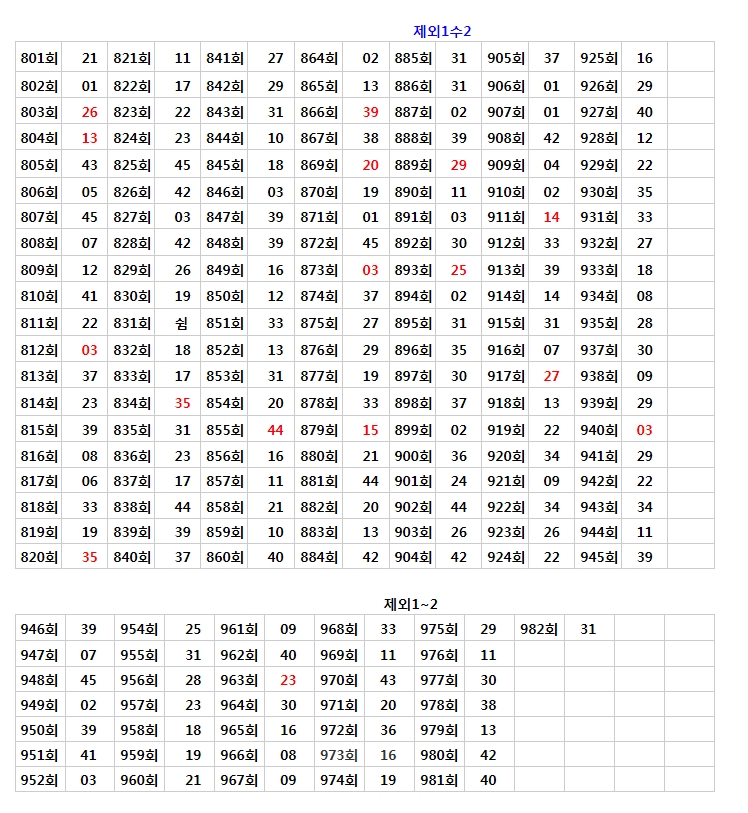 제외1수2

| 801회 | 21 | 821회 | 11 | 841회 | 27 | 864회 | 02 | 885회 | 31 | 905회 | 37 | 925회 | 16 | |
|---|---|---|---|---|---|---|---|---|---|---|---|---|---|---|
| 802회 | 01 | 822회 | 17 | 842회 | 29 | 865회 | 13 | 886회 | 31 | 906회 | 01 | 926회 | 29 | |
| 803회 | 26 | 823회 | 22 | 843회 | 31 | 866회 | 39 | 887회 | 02 | 907회 | 01 | 927회 | 40 | |
| 804회 | 13 | 824회 | 23 | 844회 | 10 | 867회 | 38 | 888회 | 39 | 908회 | 42 | 928회 | 12 | |
| 805회 | 43 | 825회 | 45 | 845회 | 18 | 869회 | 20 | 889회 | 29 | 909회 | 04 | 929회 | 22 | |
| 806회 | 05 | 826회 | 42 | 846회 | 03 | 870회 | 19 | 890회 | 11 | 910회 | 02 | 930회 | 35 | |
| 807회 | 45 | 827회 | 03 | 847회 | 39 | 871회 | 01 | 891회 | 03 | 911회 | 14 | 931회 | 33 | |
| 808회 | 07 | 828회 | 42 | 848회 | 39 | 872회 | 45 | 892회 | 30 | 912회 | 33 | 932회 | 27 | |
| 809회 | 12 | 829회 | 26 | 849회 | 16 | 873회 | 03 | 893회 | 25 | 913회 | 39 | 933회 | 18 | |
| 810회 | 41 | 830회 | 19 | 850회 | 12 | 874회 | 37 | 894회 | 02 | 914회 | 14 | 934회 | 08 | |
| 811회 | 22 | 831회 | 쉼 | 851회 | 33 | 875회 | 27 | 895회 | 31 | 915회 | 31 | 935회 | 28 | |
| 812회 | 03 | 832회 | 18 | 852회 | 13 | 876회 | 29 | 896회 | 35 | 916회 | 07 | 937회 | 30 | |
| 813회 | 37 | 833회 | 17 | 853회 | 31 | 877회 | 19 | 897회 | 30 | 917회 | 27 | 938회 | 09 | |
| 814회 | 23 | 834회 | 35 | 854회 | 20 | 878회 | 33 | 898회 | 37 | 918회 | 13 | 939회 | 29 | |
| 815회 | 39 | 835회 | 31 | 855회 | 44 | 879회 | 15 | 899회 | 02 | 919회 | 22 | 940회 | 03 | |
| 816회 | 08 | 836회 | 23 | 856회 | 16 | 880회 | 21 | 900회 | 36 | 920회 | 34 | 941회 | 29 | |
| 817회 | 06 | 837회 | 17 | 857회 | 11 | 881회 | 44 | 901회 | 24 | 921회 | 09 | 942회 | 22 | |
| 818회 | 33 | 838회 | 44 | 858회 | 21 | 882회 | 20 | 902회 | 44 | 922회 | 34 | 943회 | 34 | |
| 819회 | 19 | 839회 | 39 | 859회 | 10 | 883회 | 13 | 903회 | 26 | 923회 | 26 | 944회 | 11 | |
| 820회 | 35 | 840회 | 37 | 860회 | 40 | 884회 | 42 | 904회 | 42 | 924회 | 22 | 945회 | 39 | |

제외1~2

| 946회 | 39 | 954회 | 25 | 961회 | 09 | 968회 | 33 | 975회 | 29 | 982회 | 31 | | |
|---|---|---|---|---|---|---|---|---|---|---|---|---|---|
| 947회 | 07 | 955회 | 31 | 962회 | 40 | 969회 | 11 | 976회 | 11 | | | | |
| 948회 | 45 | 956회 | 28 | 963회 | 23 | 970회 | 43 | 977회 | 30 | | | | |
| 949회 | 02 | 957회 | 23 | 964회 | 30 | 971회 | 20 | 978회 | 38 | | | | |
| 950회 | 39 | 958회 | 18 | 965회 | 16 | 972회 | 36 | 979회 | 13 | | | | |
| 951회 | 41 | 959회 | 19 | 966회 | 08 | 973회 | 16 | 980회 | 42 | | | | |
| 952회 | 03 | 960회 | 21 | 967회 | 09 | 974회 | 19 | 981회 | 40 | | | | |